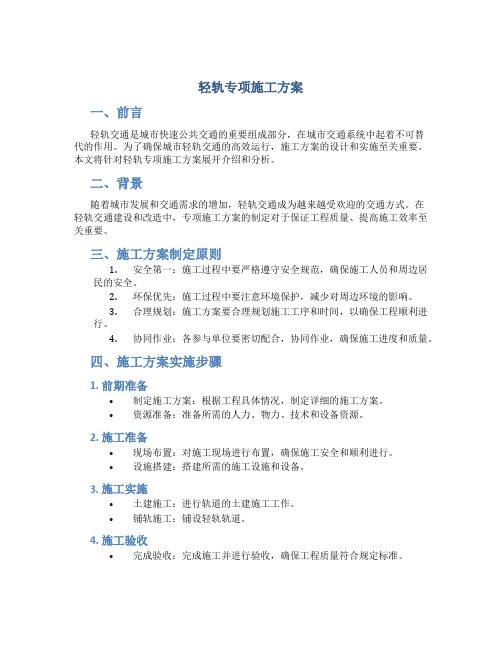 轻轨专项施工方案

一、前言

轻轨交通是城市快速公共交通的重要组成部分，在城市交通系统中起着不可替代的作用。为了确保城市轻轨交通的高效运行，施工方案的设计和实施至关重要。本文将针对轻轨专项施工方案展开介绍和分析。

二、背景

随着城市发展和交通需求的增加，轻轨交通成为越来越受欢迎的交通方式。在轻轨交通建设和改造中，专项施工方案的制定对于保证工程质量、提高施工效率至关重要。

三、施工方案制定原则

1. 安全第一：施工过程中要严格遵守安全规范，确保施工人员和周边居民的安全。
2. 环保优先：施工过程中要注意环境保护，减少对周边环境的影响。
3. 合理规划：施工方案要合理规划施工工序和时间，以确保工程顺利进行。
4. 协同作业：各参与单位要密切配合，协同作业，确保施工进度和质量。

四、施工方案实施步骤

1. 前期准备

• 制定施工方案：根据工程具体情况，制定详细的施工方案。
• 资源准备：准备所需的人力、物力、技术和设备资源。

2. 施工准备

• 现场布置：对施工现场进行布置，确保施工安全和顺利进行。
• 设施搭建：搭建所需的施工设施和设备。

3. 施工实施

• 土建施工：进行轨道的土建施工工作。
• 铺轨施工：铺设轻轨轨道。

4. 施工验收

• 完成验收：完成施工并进行验收，确保工程质量符合规定标准。